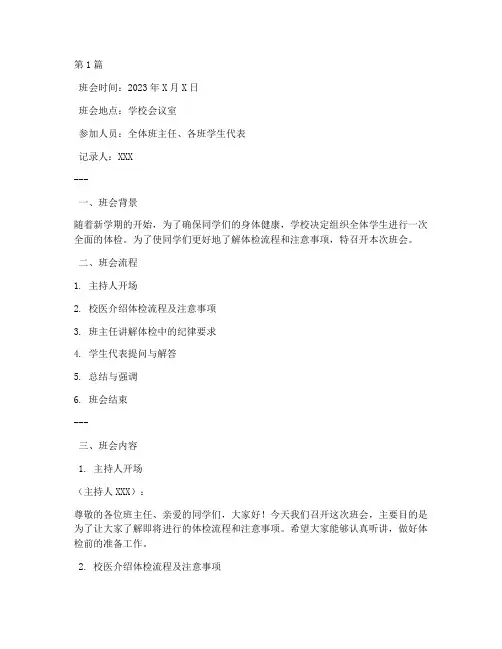 第1篇

班会时间：2023年X月X日

班会地点：学校会议室

参加人员：全体班主任、各班学生代表

记录人：XXX

---

一、班会背景

随着新学期的开始，为了确保同学们的身体健康，学校决定组织全体学生进行一次全面的体检。为了使同学们更好地了解体检流程和注意事项，特召开本次班会。

二、班会流程

1. 主持人开场

2. 校医介绍体检流程及注意事项

3. 班主任讲解体检中的纪律要求

4. 学生代表提问与解答

5. 总结与强调

6. 班会结束

---

三、班会内容

1. 主持人开场

（主持人XXX）：

尊敬的各位班主任、亲爱的同学们，大家好！今天我们召开这次班会，主要目的是为了让大家了解即将进行的体检流程和注意事项。希望大家能够认真听讲，做好体检前的准备工作。

2. 校医介绍体检流程及注意事项